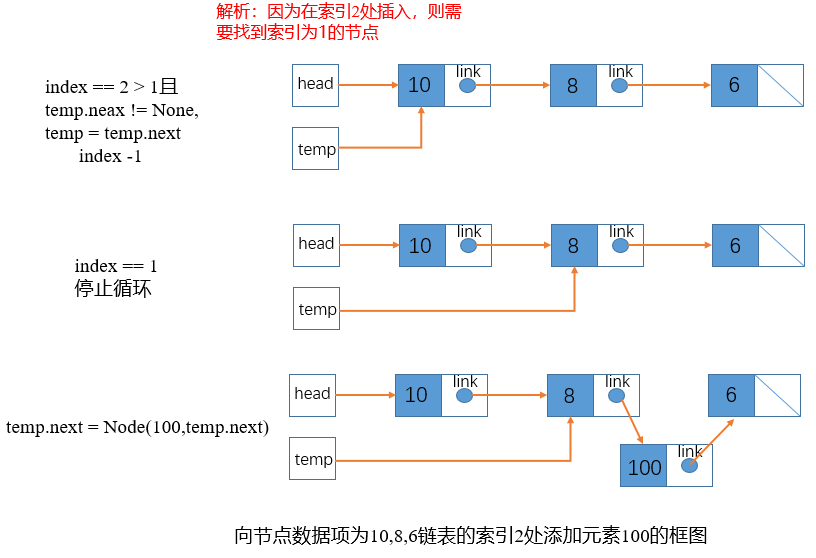 解析：因为在索引2处插入，则需要找到索引为1的节点

index == 2 > 1且
temp.neax != None,
temp = temp.next
index -1

head
10
link
8
link
6
temp

index == 1
停止循环

head
10
link
8
link
6
temp

temp.next = Node(100,temp.next)

head
10
link
8
link
6
temp
100
link

向节点数据项为10,8,6链表的索引2处添加元素100的框图